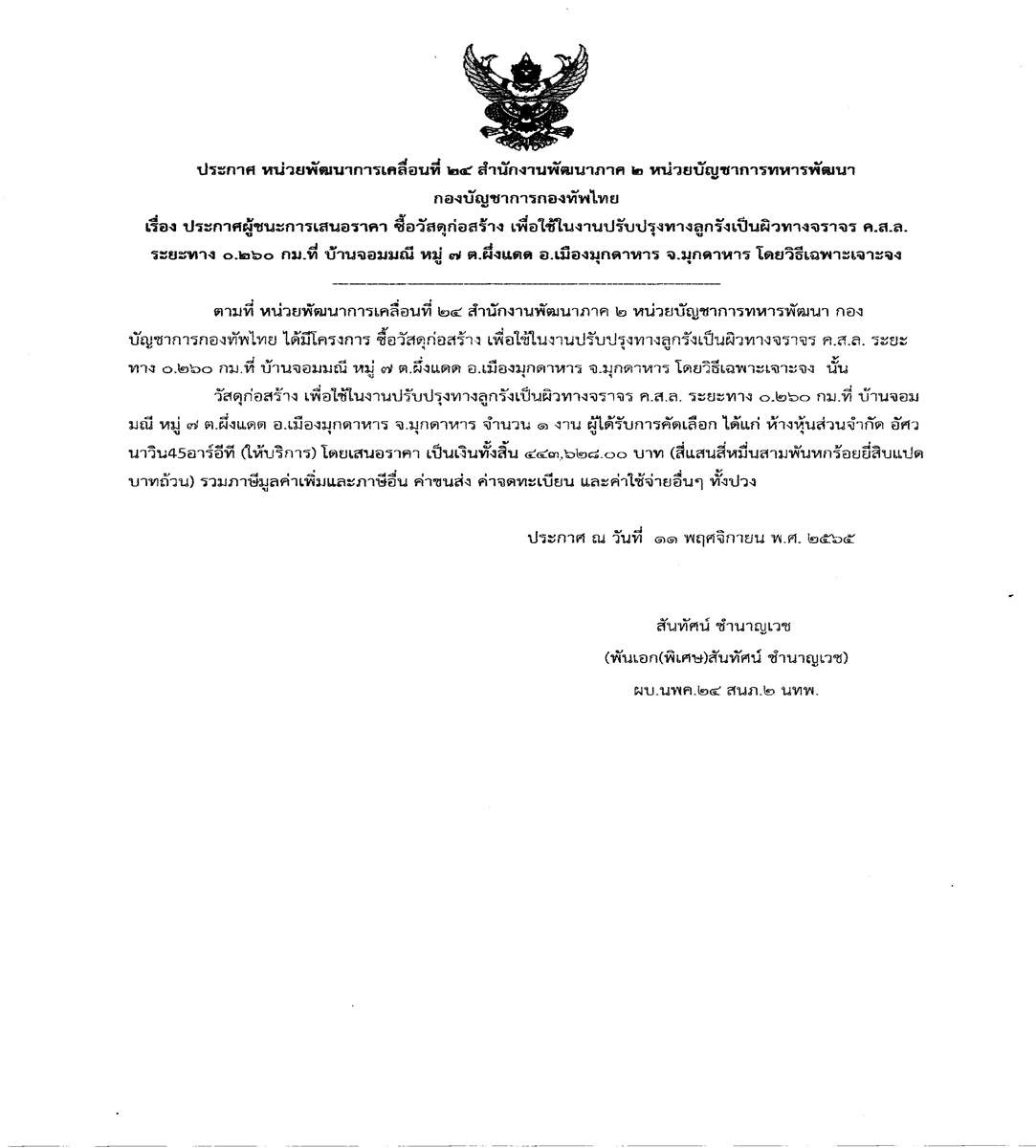 ประกาศ หน่วยพัฒนาการเคลื่อนที่ ๒๔ สำนักงานพัฒนาภาค ๒ หน่วยบัญชาการทหารพัฒนา กองบัญชาการกองทัพไทย
เรื่อง ประกาศผู้ชนะการเสนอราคา ซื้อวัสดุก่อสร้าง เพื่อใช้ในงานปรับปรุงทางลูกรังเป็นผิวทางจราจร ค.ส.ล. ระยะทาง ๐.๒๖๐ กม.ที่ บ้านจอมมณี หมู่ ๗ ต.ผึ่งแดด อ.เมืองมุกดาหาร จ.มุกดาหาร โดยวิธีเฉพาะเจาะจง

ตามที่ หน่วยพัฒนาการเคลื่อนที่ ๒๔ สำนักงานพัฒนาภาค ๒ หน่วยบัญชาการทหารพัฒนา กองบัญชาการกองทัพไทย ได้มีโครงการ ซื้อวัสดุก่อสร้าง เพื่อใช้ในงานปรับปรุงทางลูกรังเป็นผิวทางจราจร ค.ส.ล. ระยะทาง ๐.๒๖๐ กม.ที่ บ้านจอมมณี หมู่ ๗ ต.ผึ่งแดด อ.เมืองมุกดาหาร จ.มุกดาหาร โดยวิธีเฉพาะเจาะจง นั้น

วัสดุก่อสร้าง เพื่อใช้ในงานปรับปรุงทางลูกรังเป็นผิวทางจราจร ค.ส.ล. ระยะทาง ๐.๒๖๐ กม.ที่ บ้านจอมมณี หมู่ ๗ ต.ผึ่งแดด อ.เมืองมุกดาหาร จ.มุกดาหาร จำนวน ๑ งาน ผู้ได้รับการคัดเลือก ได้แก่ ห้างหุ้นส่วนจำกัด อัศวนาวิน45อาร์อีที (ให้บริการ) โดยเสนอราคา เป็นเงินทั้งสิ้น ๔๔๓,๖๒๘.๐๐ บาท (สี่แสนสี่หมื่นสามพันหกร้อยยี่สิบแปดบาทถ้วน) รวมภาษีมูลค่าเพิ่มและภาษีอื่น ค่าขนส่ง ค่าจดทะเบียน และค่าใช้จ่ายอื่นๆ ทั้งปวง

ประกาศ ณ วันที่ ๑๑ พฤศจิกายน พ.ศ. ๒๕๖๕

สันทัศน์ ชำนาญเวช
(พันเอก(พิเศษ)สันทัศน์ ชำนาญเวช)
ผบ.นพค.๒๔ สนภ.๒ นทพ.